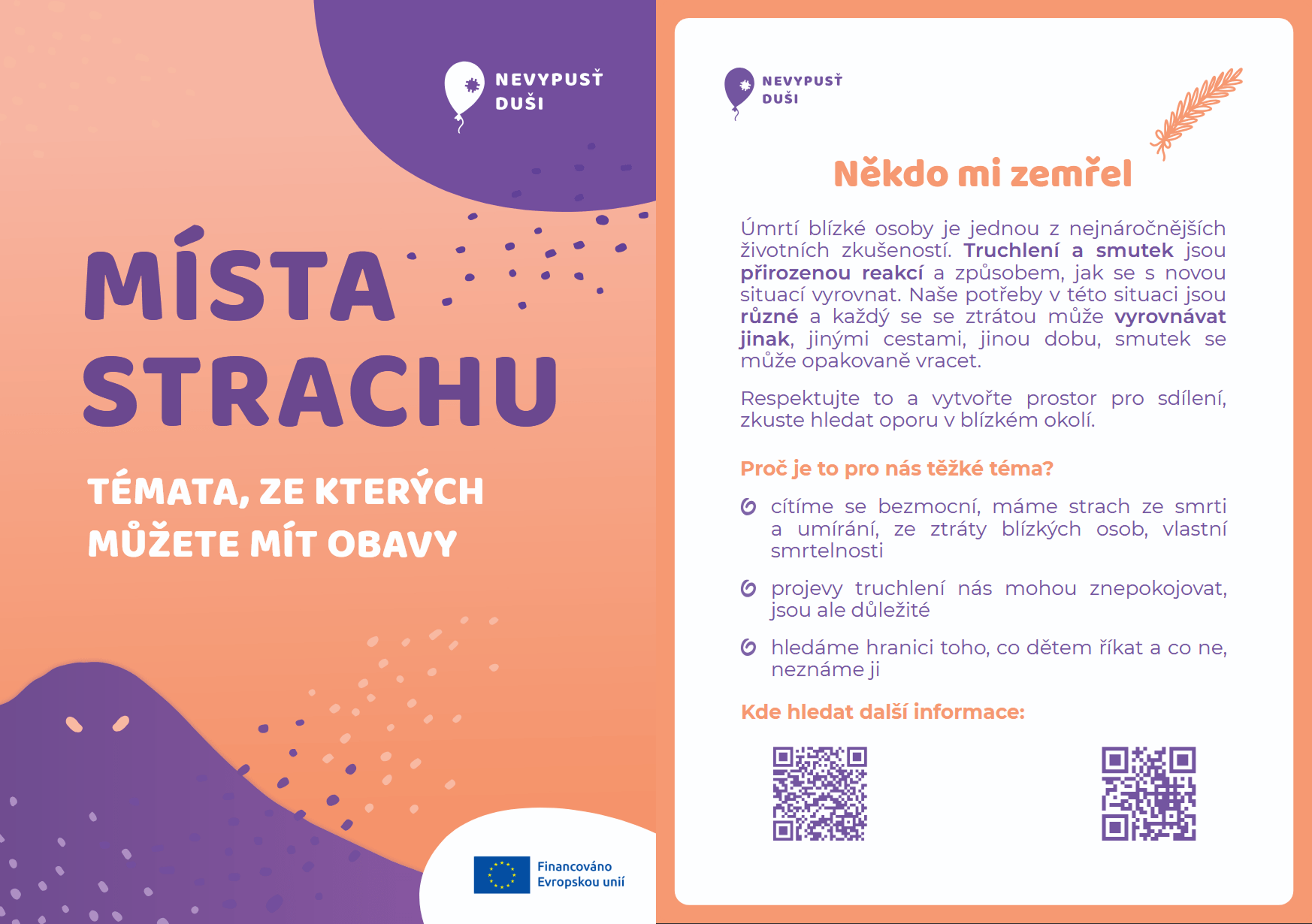 NEVYPUSŤ DUŠI

MÍSTA STRACHU

TÉMATA, ZE KTERÝCH MŮŽETE MÍT OBAVY

Financováno Evropskou unií

NEVYPUSŤ DUŠI

Někdo mi zemřel

Úmrtí blízké osoby je jednou z nejnáročnějších životních zkušeností. Truchlení a smutek jsou přirozenou reakcí a způsobem, jak se s novou situací vyrovnat. Naše potřeby v této situaci jsou různé a každý se se ztrátou může vyrovnávat jinak, jinými cestami, jinou dobu, smutek se může opakovaně vracet.

Respektujte to a vytvořte prostor pro sdílení, zkuste hledat oporu v blízkém okolí.

Proč je to pro nás těžké téma?

cítíme se bezmocní, máme strach ze smrti a umírání, ze ztráty blízkých osob, vlastní smrtelnosti

projevy truchlení nás mohou znepokojovat, jsou ale důležité

hledáme hranici toho, co dětem říkat a co ne, neznáme ji

Kde hledat další informace: